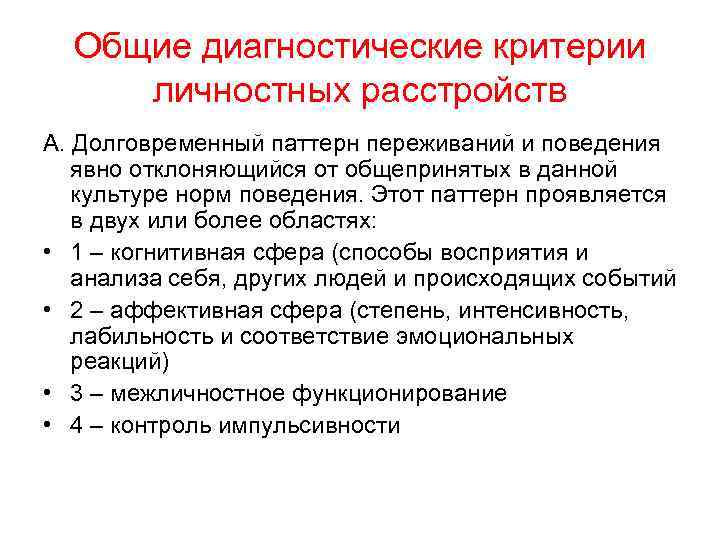 Общие диагностические критерии личностных расстройств

А. Долговременный паттерн переживаний и поведения явно отклоняющийся от общепринятых в данной культуре норм поведения. Этот паттерн проявляется в двух или более областях:

• 1 – когнитивная сфера (способы восприятия и анализа себя, других людей и происходящих событий

• 2 – аффективная сфера (степень, интенсивность, лабильность и соответствие эмоциональных реакций)

• 3 – межличностное функционирование

• 4 – контроль импульсивности